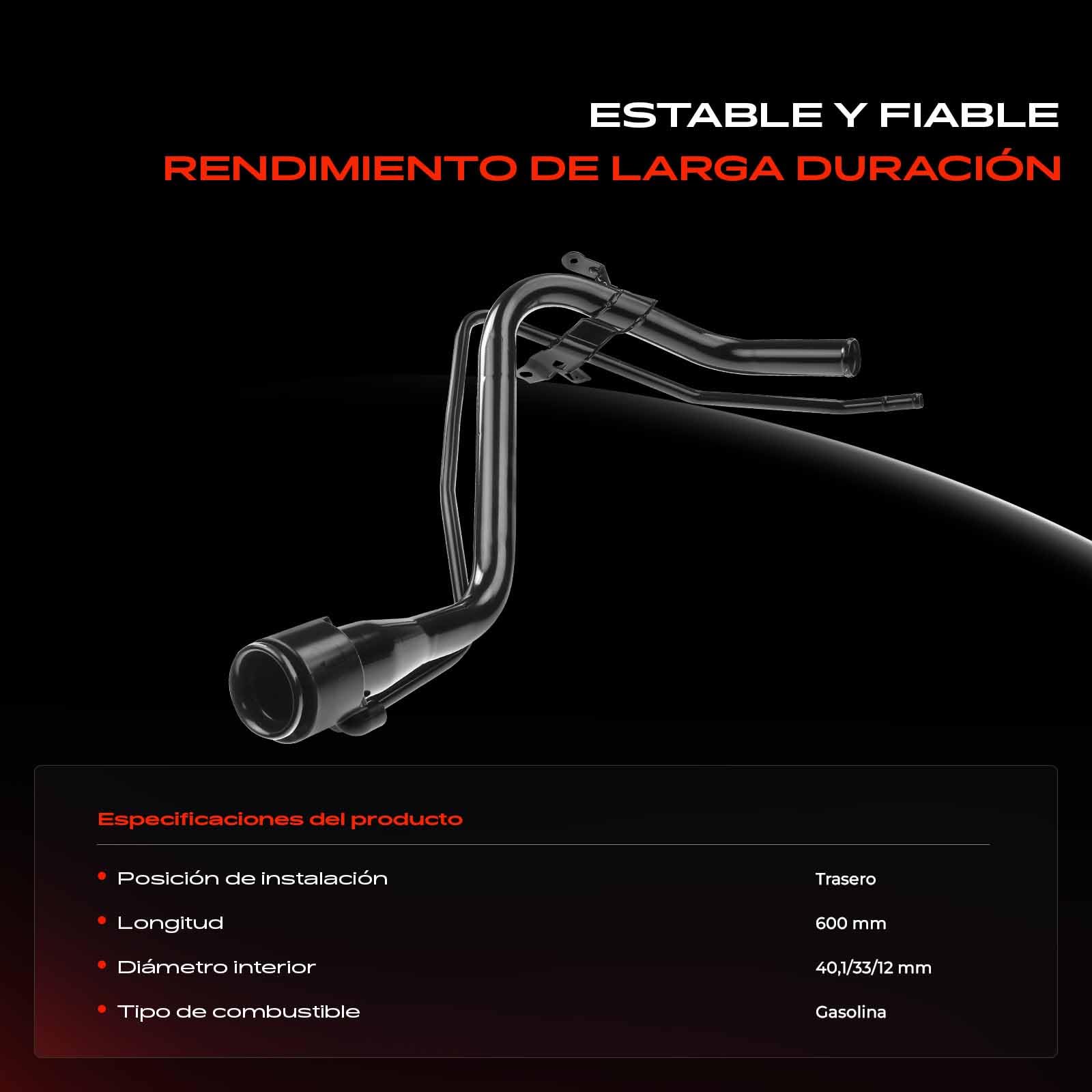 ESTABLE Y FIABLE
RENDIMIENTO DE LARGA DURACIÓN

Especificaciones del producto

| | |
|---|---|
| • Posición de instalación | Trasero |
| • Longitud | 600 mm |
| • Diámetro interior | 40,1/33/12 mm |
| • Tipo de combustible | Gasolina |